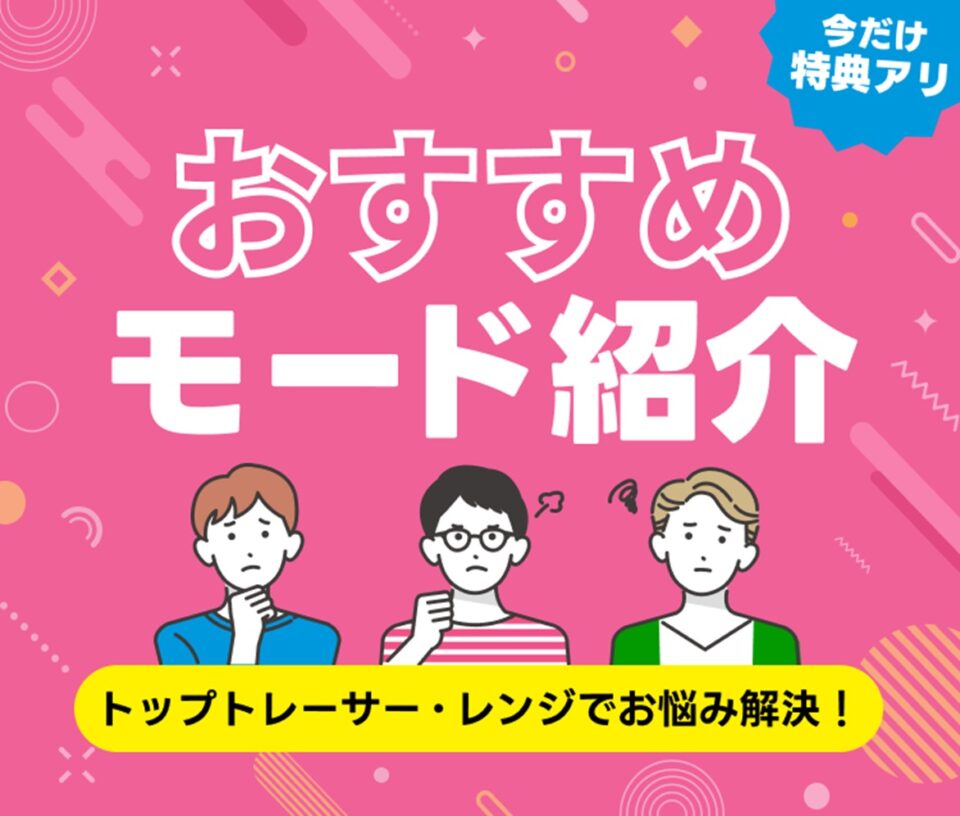 今だけ
特典アリ

おすすめ
モード紹介

トップトレーサー・レンジでお悩み解決！